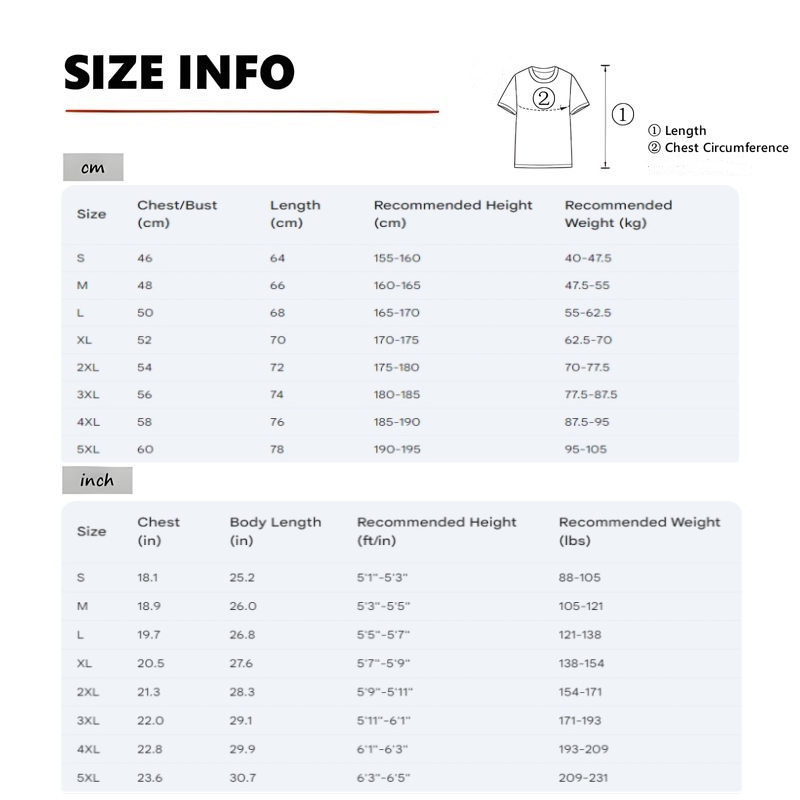 SIZE INFO

②
①
① Length
② Chest Circumference

cm

| Size | Chest/Bust (cm) | Length (cm) | Recommended Height (cm) | Recommended Weight (kg) |
|---|---|---|---|---|
| S | 46 | 64 | 155-160 | 40-47.5 |
| M | 48 | 66 | 160-165 | 47.5-55 |
| L | 50 | 68 | 165-170 | 55-62.5 |
| XL | 52 | 70 | 170-175 | 62.5-70 |
| 2XL | 54 | 72 | 175-180 | 70-77.5 |
| 3XL | 56 | 74 | 180-185 | 77.5-87.5 |
| 4XL | 58 | 76 | 185-190 | 87.5-95 |
| 5XL | 60 | 78 | 190-195 | 95-105 |

inch

| Size | Chest (in) | Body Length (in) | Recommended Height (ft/in) | Recommended Weight (lbs) |
|---|---|---|---|---|
| S | 18.1 | 25.2 | 5'1"-5'3" | 88-105 |
| M | 18.9 | 26.0 | 5'3"-5'5" | 105-121 |
| L | 19.7 | 26.8 | 5'5"-5'7" | 121-138 |
| XL | 20.5 | 27.6 | 5'7"-5'9" | 138-154 |
| 2XL | 21.3 | 28.3 | 5'9"-5'11" | 154-171 |
| 3XL | 22.0 | 29.1 | 5'11"-6'1" | 171-193 |
| 4XL | 22.8 | 29.9 | 6'1"-6'3" | 193-209 |
| 5XL | 23.6 | 30.7 | 6'3"-6'5" | 209-231 |